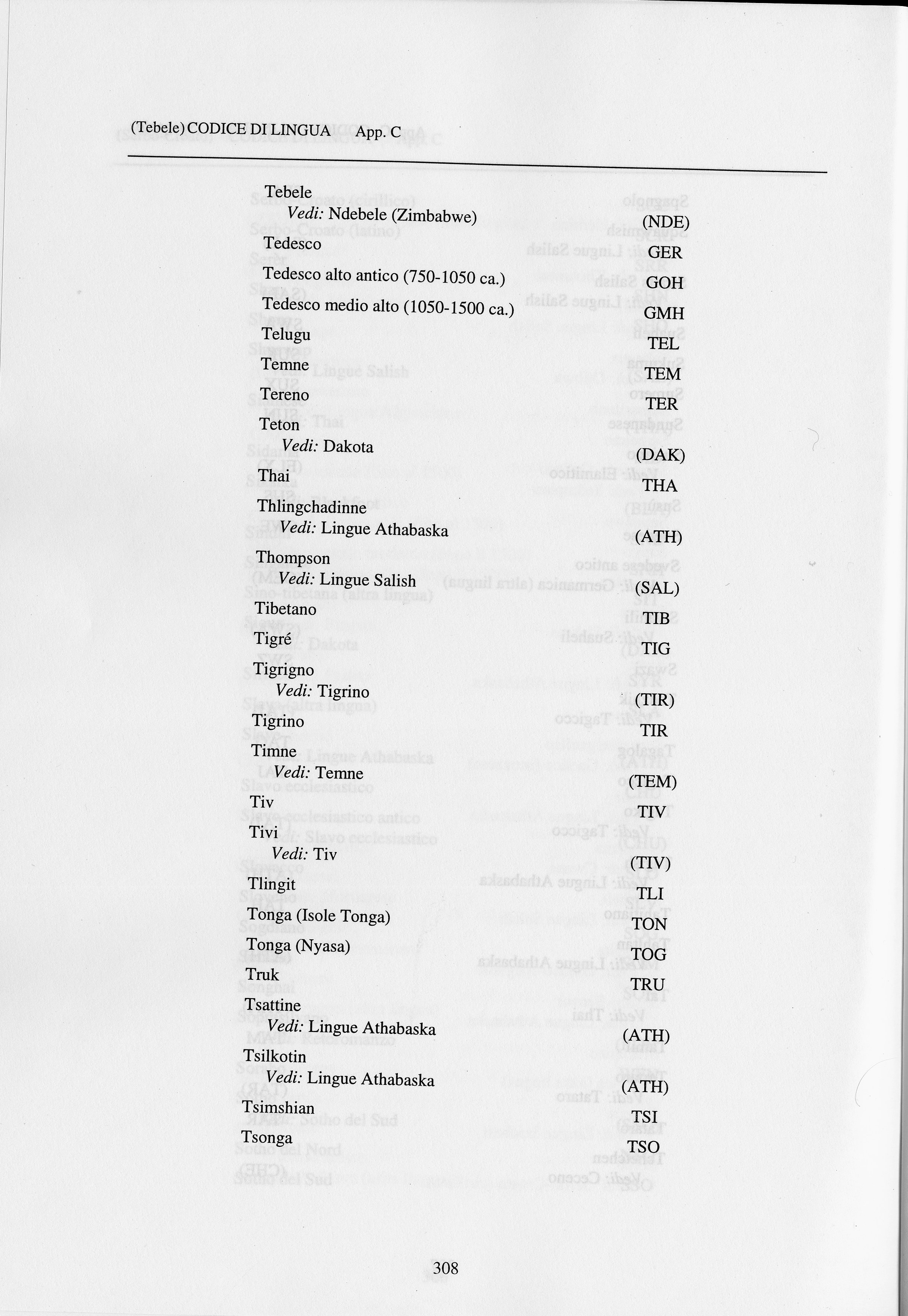 (Tebele) CODICE DI LINGUA App. C

Tebele
Vedi: Ndebele (Zimbabwe) (NDE)
Tedesco GER
Tedesco alto antico (750-1050 ca.) GOH
Tedesco medio alto (1050-1500 ca.) GMH
Telugu TEL
Temne TEM
Tereno TER
Teton
Vedi: Dakota (DAK)
Thai THA
Thlingchadinne
Vedi: Lingue Athabaska (ATH)
Thompson
Vedi: Lingue Salish (SAL)
Tibetano TIB
Tigré TIG
Tigrigno
Vedi: Tigrino (TIR)
Tigrino TIR
Timne
Vedi: Temne (TEM)
Tiv TIV
Tivi
Vedi: Tiv (TIV)
Tlingit TLI
Tonga (Isole Tonga) TON
Tonga (Nyasa) TOG
Truk TRU
Tsattine
Vedi: Lingue Athabaska (ATH)
Tsilkotin
Vedi: Lingue Athabaska (ATH)
Tsimshian TSI
Tsonga TSO

308